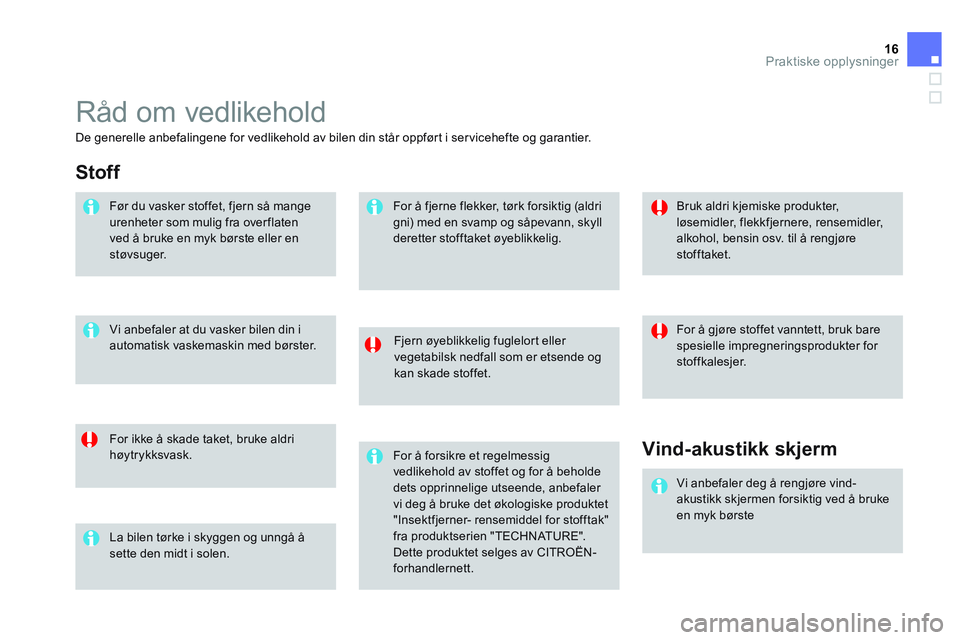 16
Praktiske opplysninger

Råd om vedlikehold

De generelle anbefalingene for vedlikehold av bilen din står oppført i servicehefte og garantier.

Stoff

Før du vasker stoffet, fjern så mange urenheter som mulig fra overflaten ved å bruke en myk børste eller en støvsuger.

Vi anbefaler at du vasker bilen din i automatisk vaskemaskin med børster.

For ikke å skade taket, bruke aldri høytrykksvask.

La bilen tørke i skyggen og unngå å sette den midt i solen.

For å fjerne flekker, tørk forsiktig (aldri gni) med en svamp og såpevann, skyll deretter stofftaket øyeblikkelig.

Fjern øyeblikkelig fuglelort eller vegetabilsk nedfall som er etsende og kan skade stoffet.

For å forsikre et regelmessig vedlikehold av stoffet og for å beholde dets opprinnelige utseende, anbefaler vi deg å bruke det økologiske produktet "Insektfjerner- rensemiddel for stofftak" fra produktserien "TECHNATURE". Dette produktet selges av CITROËN-forhandlernett.

Bruk aldri kjemiske produkter, løsemidler, flekkfjernere, rensemidler, alkohol, bensin osv. til å rengjøre stofftaket.

For å gjøre stoffet vanntett, bruk bare spesielle impregneringsprodukter for stoffkalesjer.

Vind-akustikk skjerm

Vi anbefaler deg å rengjøre vind-akustikk skjermen forsiktig ved å bruke en myk børste

carmanualsonline.info